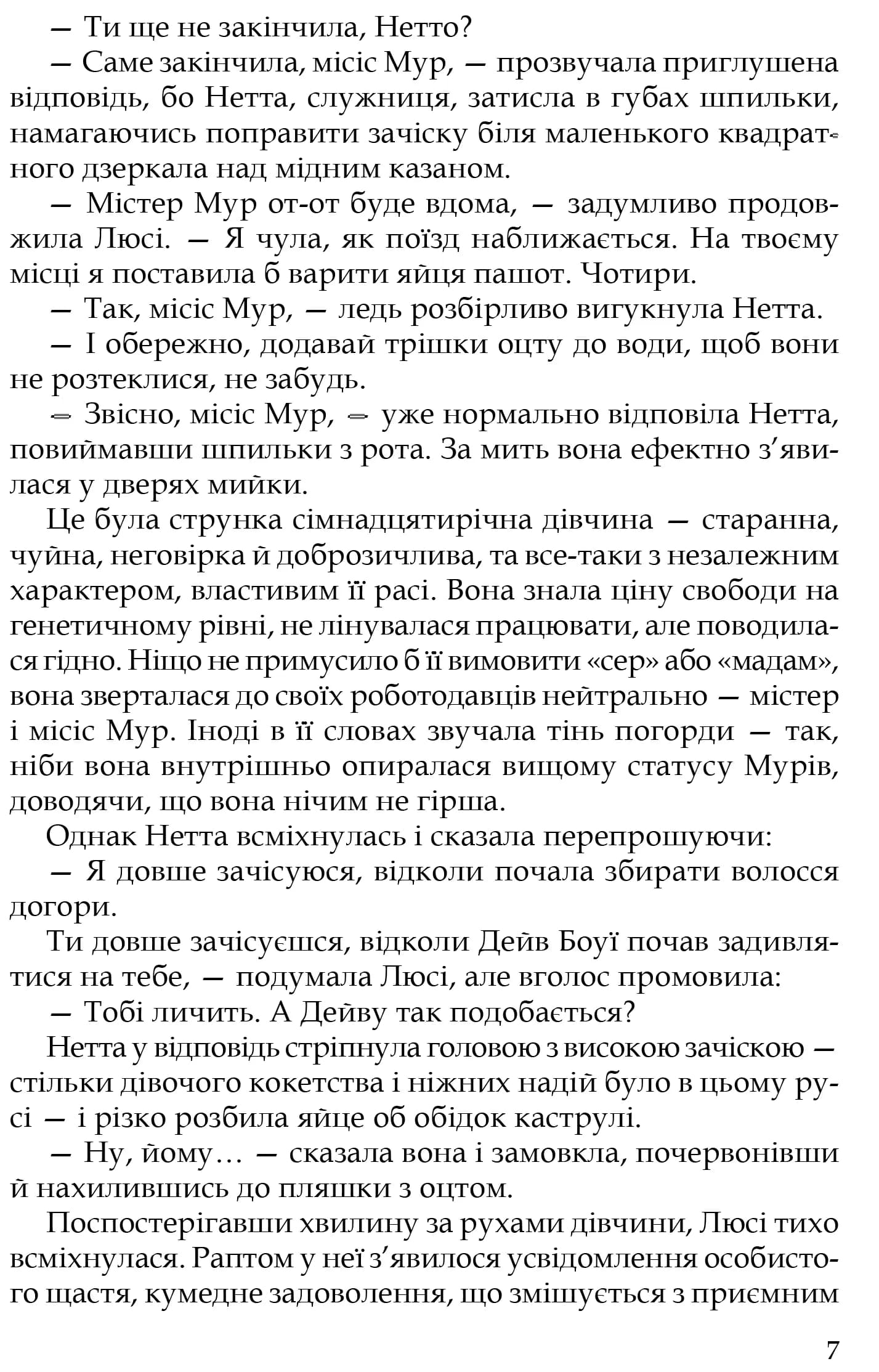 — Ти ще не закінчила, Нетто?

— Саме закінчила, місіс Мур, — прозвучала приглушена відповідь, бо Нетта, служниця, затисла в губах шпильки, намагаючись поправити зачіску біля маленького квадратного дзеркала над мідним казаном.

— Містер Мур от-от буде вдома, — задумливо продовжила Люсі. — Я чула, як поїзд наближається. На твоєму місці я поставила б варити яйця пашот. Чотири.

— Так, місіс Мур, — ледь розбірливо вигукнула Нетта.

— І обережно, додавай трішки оцту до води, щоб вони не розтеклися, не забудь.

— Звісно, місіс Мур, — уже нормально відповіла Нетта, повиймавши шпильки з рота. За мить вона ефектно з'явилася у дверях мийки.

Це була струнка сімнадцятирічна дівчина — старанна, чуйна, неговірка й доброзичлива, та все-таки з незалежним характером, властивим її расі. Вона знала ціну свободи на генетичному рівні, не лінувалася працювати, але поводилася гідно. Ніщо не примусило б її вимовити «сер» або «мадам», вона зверталася до своїх роботодавців нейтрально — містер і місіс Мур. Іноді в її словах звучала тінь погорди — так, ніби вона внутрішньо опиралася вищому статусу Мурів, доводячи, що вона нічим не гірша.

Однак Нетта всміхнулась і сказала перепрошуючи:

— Я довше зачісуюся, відколи почала збирати волосся догори.

Ти довше зачісуєшся, відколи Дейв Боуї почав задивлятися на тебе, — подумала Люсі, але вголос промовила:

— Тобі личить. А Дейву так подобається?

Нетта у відповідь стріпнула головою з високою зачіскою — стільки дівочого кокетства і ніжних надій було в цьому русі — і різко розбила яйце об обідок каструлі.

— Ну, йому… — сказала вона і замовкла, почервонівши й нахилившись до пляшки з оцтом.

Поспостерігавши хвилину за рухами дівчини, Люсі тихо всміхнулася. Раптом у неї з'явилося усвідомлення особистого щастя, кумедне задоволення, що змішується з приємним

7